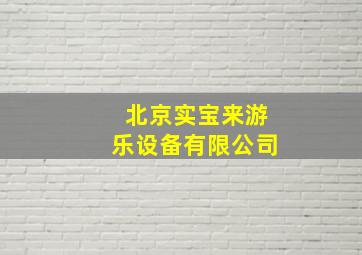 北京实宝来游乐设备有限公司